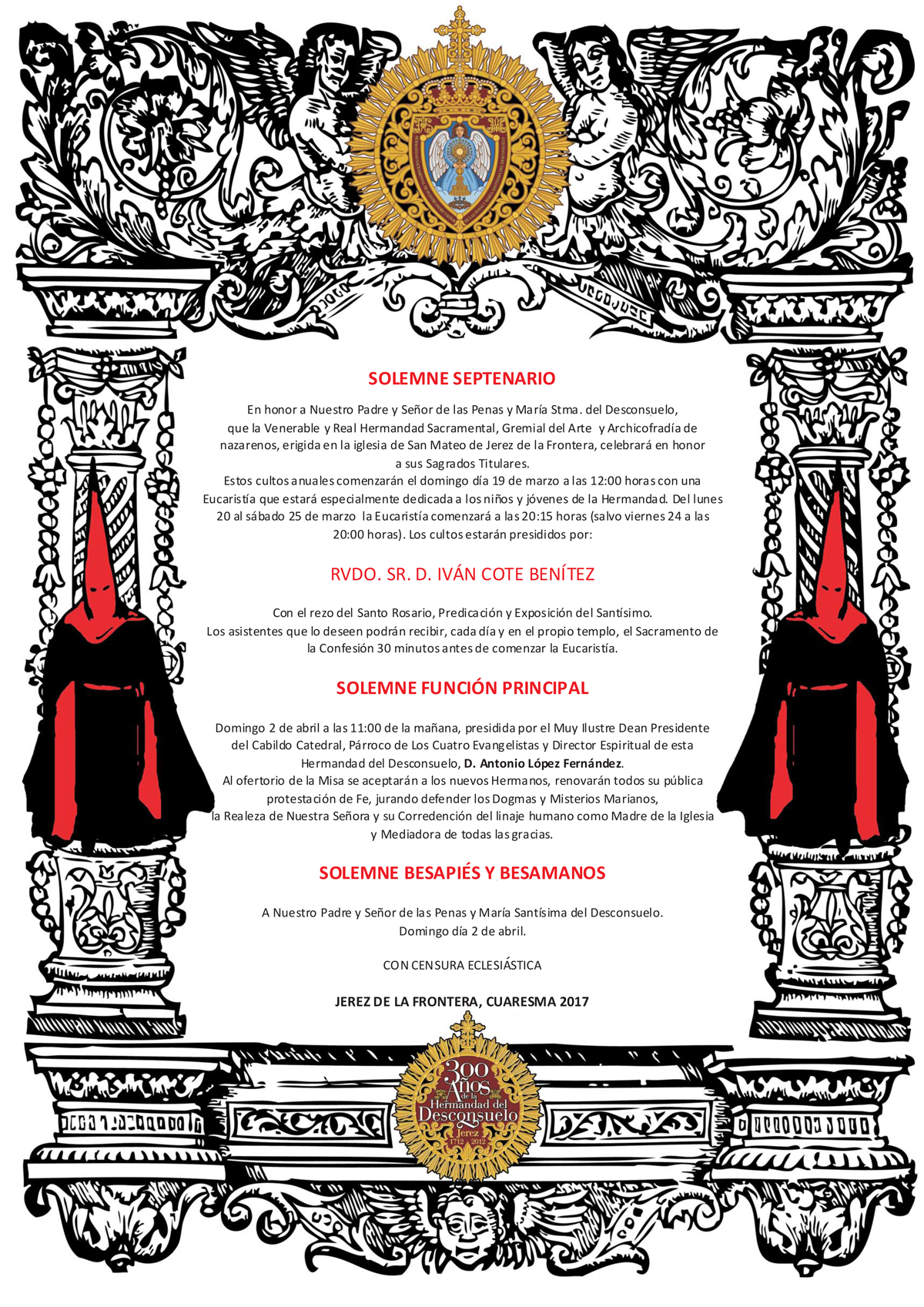 SOLEMNE SEPTENARIO

En honor a Nuestro Padre y Señor de las Penas y María Stma. del Desconsuelo, que la Venerable y Real Hermandad Sacramental, Gremial del Arte y Archicofradía de nazarenos, erigida en la iglesia de San Mateo de Jerez de la Frontera, celebrará en honor a sus Sagrados Titulares.
Estos cultos anuales comenzarán el domingo día 19 de marzo a las 12:00 horas con una Eucaristía que estará especialmente dedicada a los niños y jóvenes de la Hermandad. Del lunes 20 al sábado 25 de marzo la Eucaristía comenzará a las 20:15 horas (salvo viernes 24 a las 20:00 horas). Los cultos estarán presididos por:

RVDO. SR. D. IVÁN COTE BENÍTEZ

Con el rezo del Santo Rosario, Predicación y Exposición del Santísimo.
Los asistentes que lo deseen podrán recibir, cada día y en el propio templo, el Sacramento de la Confesión 30 minutos antes de comenzar la Eucaristía.

SOLEMNE FUNCIÓN PRINCIPAL

Domingo 2 de abril a las 11:00 de la mañana, presidida por el Muy Ilustre Dean Presidente del Cabildo Catedral, Párroco de Los Cuatro Evangelistas y Director Espiritual de esta Hermandad del Desconsuelo, D. Antonio López Fernández.
Al ofertorio de la Misa se aceptarán a los nuevos Hermanos, renovarán todos su pública protestación de Fe, jurando defender los Dogmas y Misterios Marianos, la Realeza de Nuestra Señora y su Corredención del linaje humano como Madre de la Iglesia y Mediadora de todas las gracias.

SOLEMNE BESAPIÉS Y BESAMANOS

A Nuestro Padre y Señor de las Penas y María Santísima del Desconsuelo.
Domingo día 2 de abril.

CON CENSURA ECLESIÁSTICA

JEREZ DE LA FRONTERA, CUARESMA 2017

300 Años de la Hermandad del Desconsuelo
Jerez
1712 2012